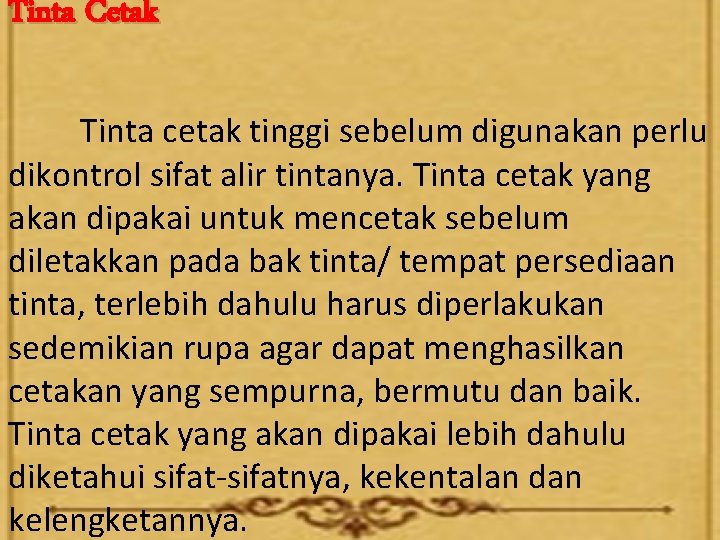 Tinta Cetak

Tinta cetak tinggi sebelum digunakan perlu dikontrol sifat alir tintanya. Tinta cetak yang akan dipakai untuk mencetak sebelum diletakkan pada bak tinta/ tempat persediaan tinta, terlebih dahulu harus diperlakukan sedemikian rupa agar dapat menghasilkan cetakan yang sempurna, bermutu dan baik. Tinta cetak yang akan dipakai lebih dahulu diketahui sifat-sifatnya, kekentalan dan kelengketannya.